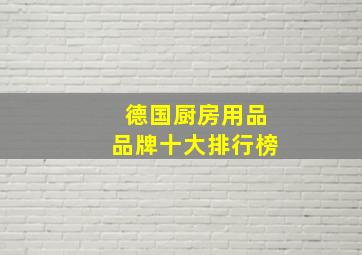 德国厨房用品
品牌十大排行榜